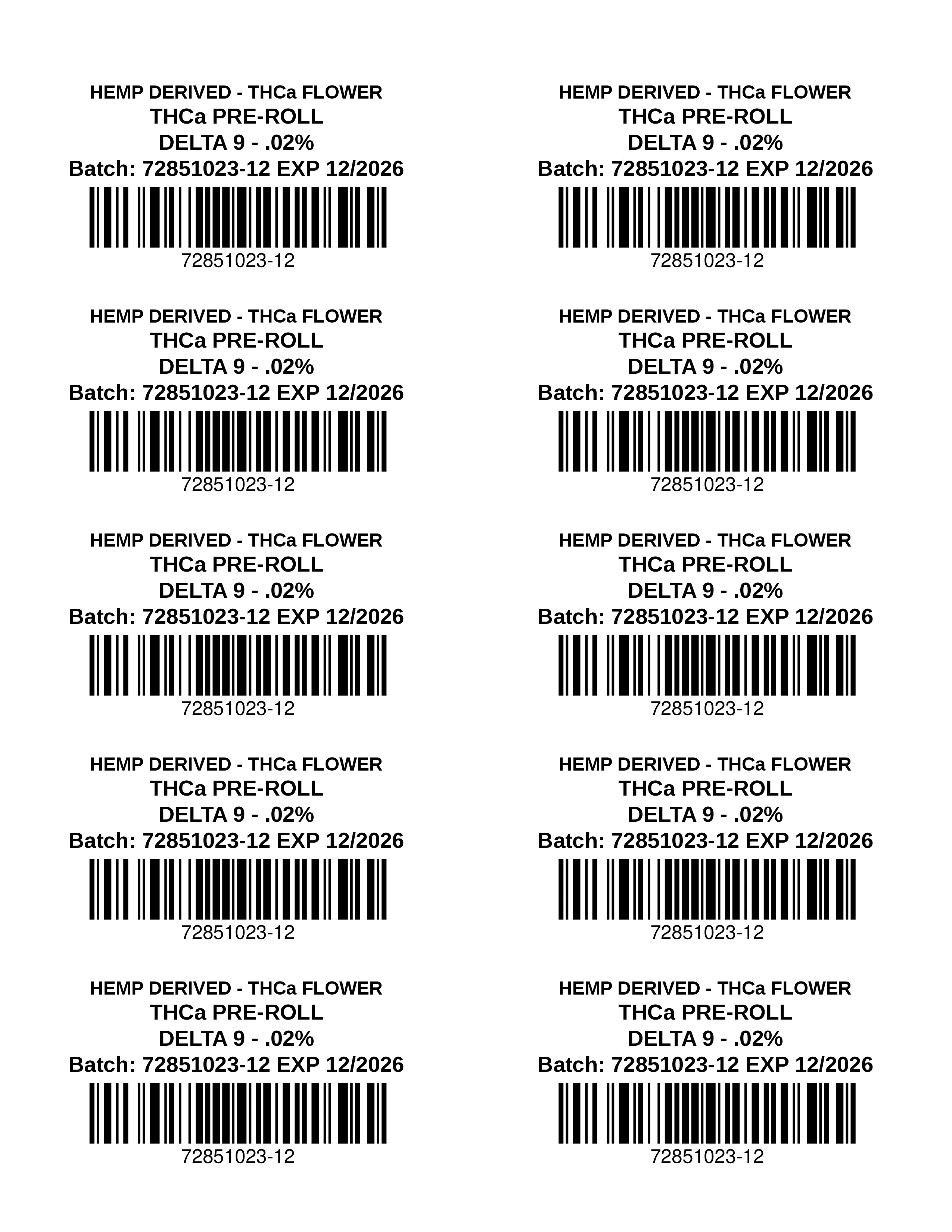 HEMP DERIVED - THCa FLOWER
THCa PRE-ROLL
DELTA 9 - .02%
Batch: 72851023-12 EXP 12/2026
72851023-12

HEMP DERIVED - THCa FLOWER
THCa PRE-ROLL
DELTA 9 - .02%
Batch: 72851023-12 EXP 12/2026
72851023-12

HEMP DERIVED - THCa FLOWER
THCa PRE-ROLL
DELTA 9 - .02%
Batch: 72851023-12 EXP 12/2026
72851023-12

HEMP DERIVED - THCa FLOWER
THCa PRE-ROLL
DELTA 9 - .02%
Batch: 72851023-12 EXP 12/2026
72851023-12

HEMP DERIVED - THCa FLOWER
THCa PRE-ROLL
DELTA 9 - .02%
Batch: 72851023-12 EXP 12/2026
72851023-12

HEMP DERIVED - THCa FLOWER
THCa PRE-ROLL
DELTA 9 - .02%
Batch: 72851023-12 EXP 12/2026
72851023-12

HEMP DERIVED - THCa FLOWER
THCa PRE-ROLL
DELTA 9 - .02%
Batch: 72851023-12 EXP 12/2026
72851023-12

HEMP DERIVED - THCa FLOWER
THCa PRE-ROLL
DELTA 9 - .02%
Batch: 72851023-12 EXP 12/2026
72851023-12

HEMP DERIVED - THCa FLOWER
THCa PRE-ROLL
DELTA 9 - .02%
Batch: 72851023-12 EXP 12/2026
72851023-12

HEMP DERIVED - THCa FLOWER
THCa PRE-ROLL
DELTA 9 - .02%
Batch: 72851023-12 EXP 12/2026
72851023-12